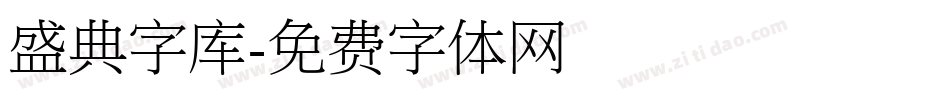 盛典字库-免费字体网

www.zitidao.com